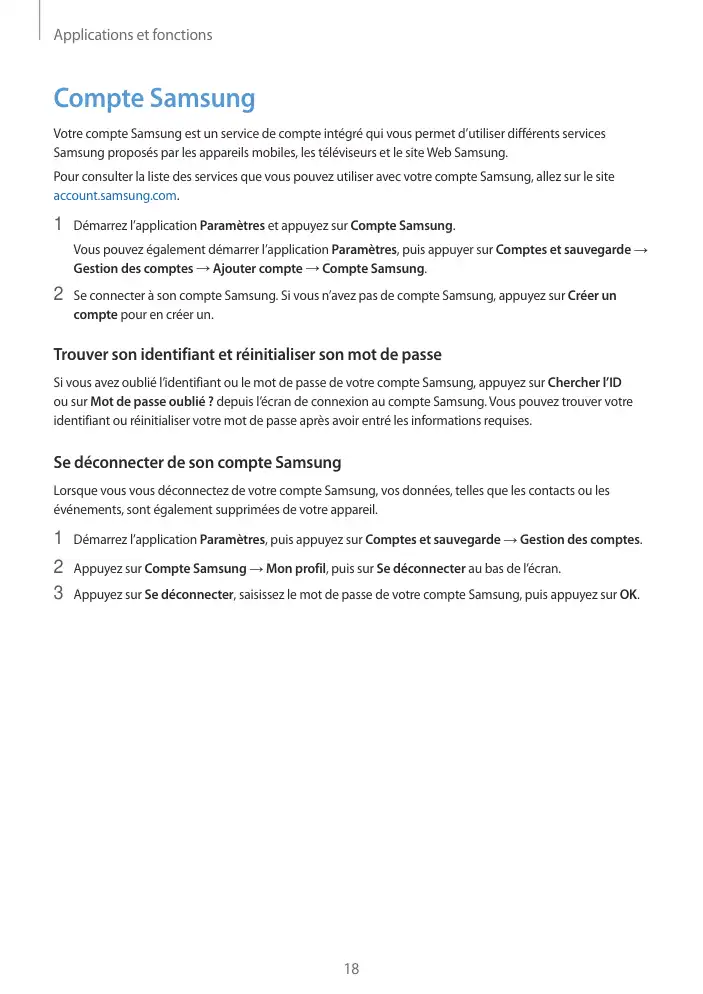 Applications et fonctions

Compte Samsung

Votre compte Samsung est un service de compte intégré qui vous permet d'utiliser différents services Samsung proposés par les appareils mobiles, les téléviseurs et le site Web Samsung.

Pour consulter la liste des services que vous pouvez utiliser avec votre compte Samsung, allez sur le site account.samsung.com.

1 Démarrez l'application Paramètres et appuyez sur Compte Samsung.

Vous pouvez également démarrer l'application Paramètres, puis appuyer sur Comptes et sauvegarde → Gestion des comptes → Ajouter compte → Compte Samsung.

2 Se connecter à son compte Samsung. Si vous n'avez pas de compte Samsung, appuyez sur Créer un compte pour en créer un.

Trouver son identifiant et réinitialiser son mot de passe

Si vous avez oublié l'identifiant ou le mot de passe de votre compte Samsung, appuyez sur Chercher l'ID ou sur Mot de passe oublié ? depuis l'écran de connexion au compte Samsung. Vous pouvez trouver votre identifiant ou réinitialiser votre mot de passe après avoir entré les informations requises.

Se déconnecter de son compte Samsung

Lorsque vous vous déconnectez de votre compte Samsung, vos données, telles que les contacts ou les événements, sont également supprimées de votre appareil.

1 Démarrez l'application Paramètres, puis appuyez sur Comptes et sauvegarde → Gestion des comptes.

2 Appuyez sur Compte Samsung → Mon profil, puis sur Se déconnecter au bas de l'écran.

3 Appuyez sur Se déconnecter, saisissez le mot de passe de votre compte Samsung, puis appuyez sur OK.

18